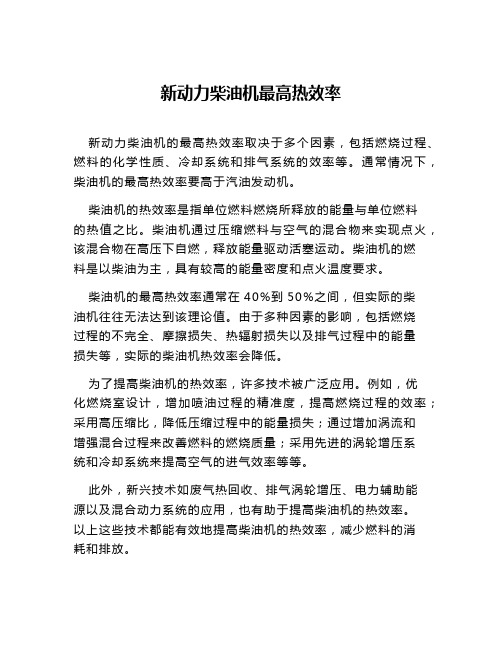 新动力柴油机最高热效率

新动力柴油机的最高热效率取决于多个因素，包括燃烧过程、燃料的化学性质、冷却系统和排气系统的效率等。通常情况下，柴油机的最高热效率要高于汽油发动机。

柴油机的热效率是指单位燃料燃烧所释放的能量与单位燃料的热值之比。柴油机通过压缩燃料与空气的混合物来实现点火，该混合物在高压下自燃，释放能量驱动活塞运动。柴油机的燃料是以柴油为主，具有较高的能量密度和点火温度要求。

柴油机的最高热效率通常在 40%到 50%之间，但实际的柴油机往往无法达到该理论值。由于多种因素的影响，包括燃烧过程的不完全、摩擦损失、热辐射损失以及排气过程中的能量损失等，实际的柴油机热效率会降低。

为了提高柴油机的热效率，许多技术被广泛应用。例如，优化燃烧室设计，增加喷油过程的精准度，提高燃烧过程的效率；采用高压缩比，降低压缩过程中的能量损失；通过增加涡流和增强混合过程来改善燃料的燃烧质量；采用先进的涡轮增压系统和冷却系统来提高空气的进气效率等等。

此外，新兴技术如废气热回收、排气涡轮增压、电力辅助能源以及混合动力系统的应用，也有助于提高柴油机的热效率。以上这些技术都能有效地提高柴油机的热效率，减少燃料的消耗和排放。